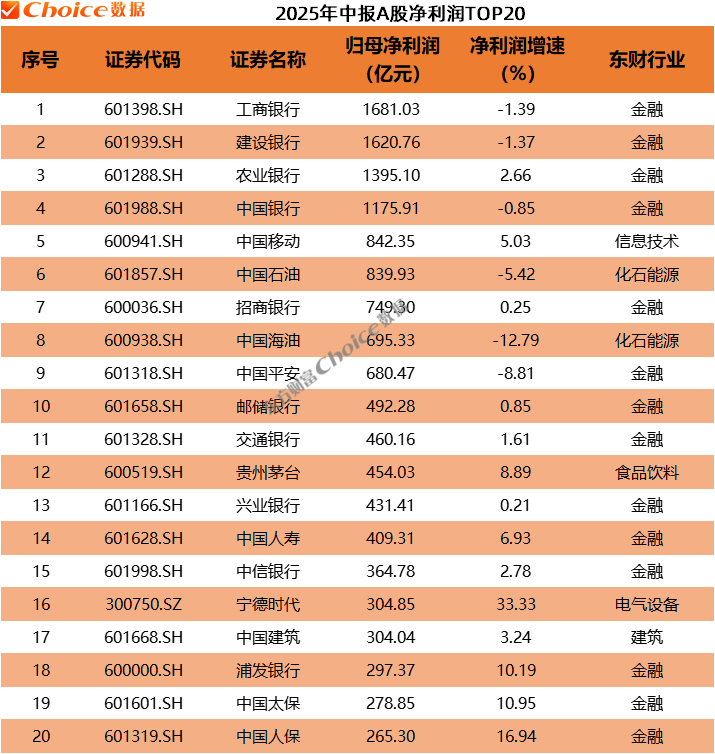 Choice数据

2025年中报A股净利润TOP20

| 序号 | 证券代码 | 证券名称 | 归母净利润(亿元) | 净利润增速(%) | 东财行业 |
|---|---|---|---|---|---|
| 1 | 601398.SH | 工商银行 | 1681.03 | -1.39 | 金融 |
| 2 | 601939.SH | 建设银行 | 1620.76 | -1.37 | 金融 |
| 3 | 601288.SH | 农业银行 | 1395.10 | 2.66 | 金融 |
| 4 | 601988.SH | 中国银行 | 1175.91 | -0.85 | 金融 |
| 5 | 600941.SH | 中国移动 | 842.35 | 5.03 | 信息技术 |
| 6 | 601857.SH | 中国石油 | 839.93 | -5.42 | 化石能源 |
| 7 | 600036.SH | 招商银行 | 749.30 | 0.25 | 金融 |
| 8 | 600938.SH | 中国海油 | 695.33 | -12.79 | 化石能源 |
| 9 | 601318.SH | 中国平安 | 680.47 | -8.81 | 金融 |
| 10 | 601658.SH | 邮储银行 | 492.28 | 0.85 | 金融 |
| 11 | 601328.SH | 交通银行 | 460.16 | 1.61 | 金融 |
| 12 | 600519.SH | 贵州茅台 | 454.03 | 8.89 | 食品饮料 |
| 13 | 601166.SH | 兴业银行 | 431.41 | 0.21 | 金融 |
| 14 | 601628.SH | 中国人寿 | 409.31 | 6.93 | 金融 |
| 15 | 601998.SH | 中信银行 | 364.78 | 2.78 | 金融 |
| 16 | 300750.SZ | 宁德时代 | 304.85 | 33.33 | 电气设备 |
| 17 | 601668.SH | 中国建筑 | 304.04 | 3.24 | 建筑 |
| 18 | 600000.SH | 浦发银行 | 297.37 | 10.19 | 金融 |
| 19 | 601601.SH | 中国太保 | 278.85 | 10.95 | 金融 |
| 20 | 601319.SH | 中国人保 | 265.30 | 16.94 | 金融 |

东方财富Choice数据